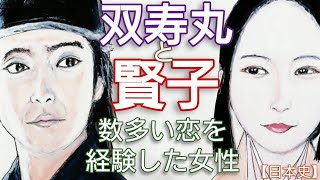 双寿丸
と
賢子
数多い恋を
経験した女性
【日本史】